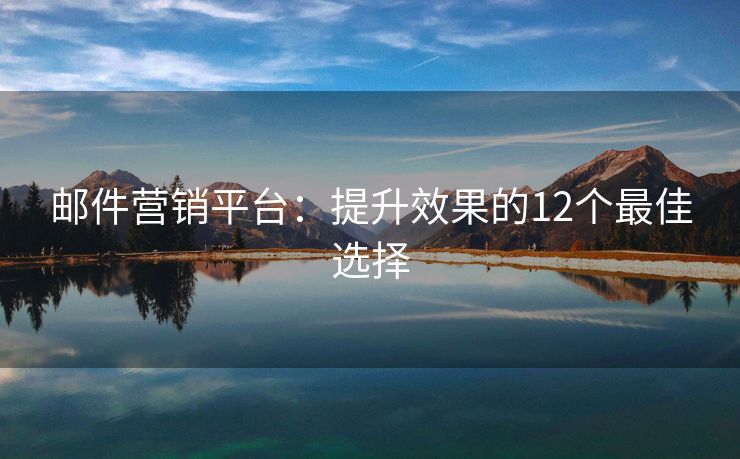 邮件营销平台：提升效果的12个最佳选择